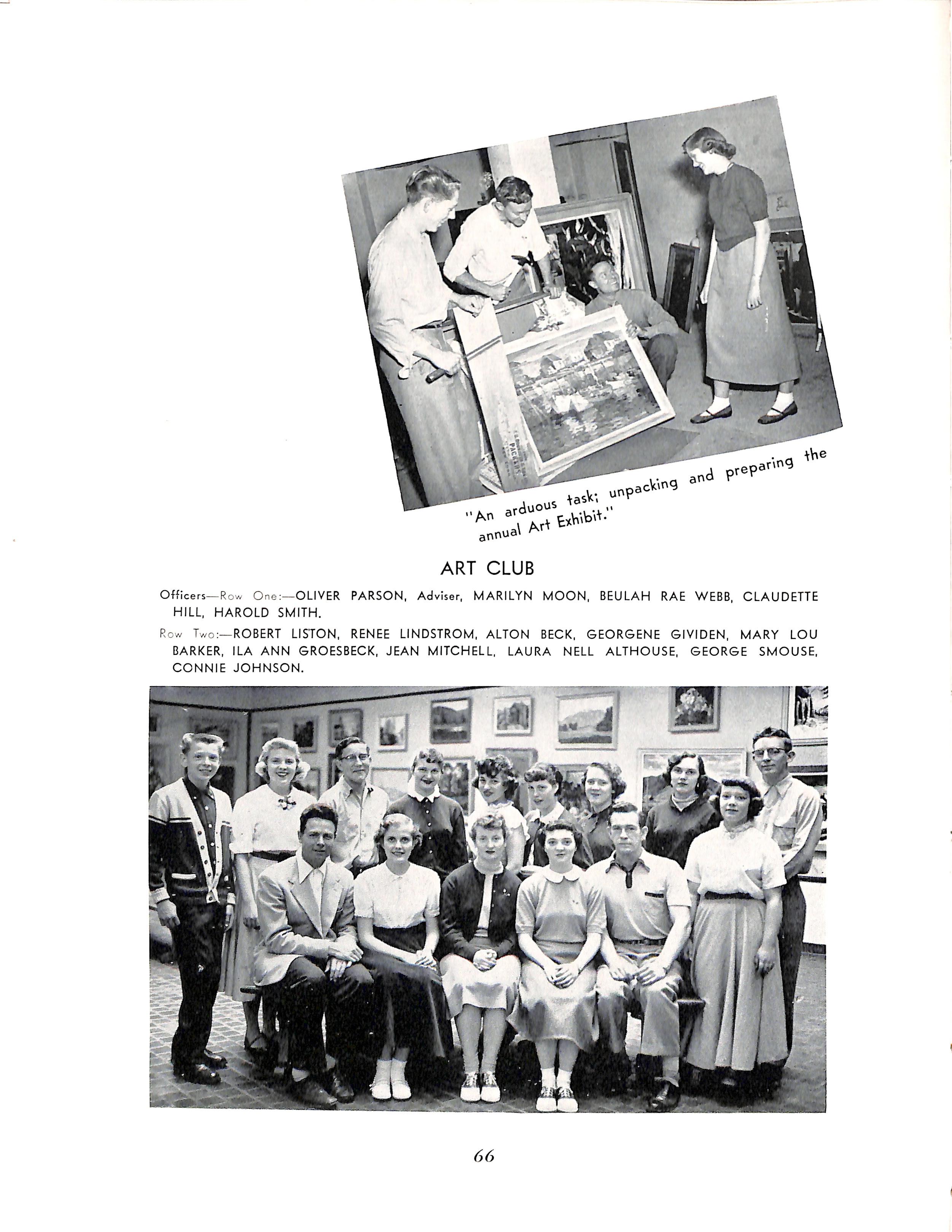 "An arduous task; unpacking and preparing the annual Art Exhibit."

ART CLUB

Officers—Row One:—OLIVER PARSON, Adviser, MARILYN MOON, BEULAH RAE WEBB, CLAUDETTE HILL, HAROLD SMITH.

Row Two:—ROBERT LISTON, RENEE LINDSTROM, ALTON BECK, GEORGENE GIVIDEN, MARY LOU BARKER, ILA ANN GROESBECK, JEAN MITCHELL, LAURA NELL ALTHOUSE, GEORGE SMOUSE, CONNIE JOHNSON.

66